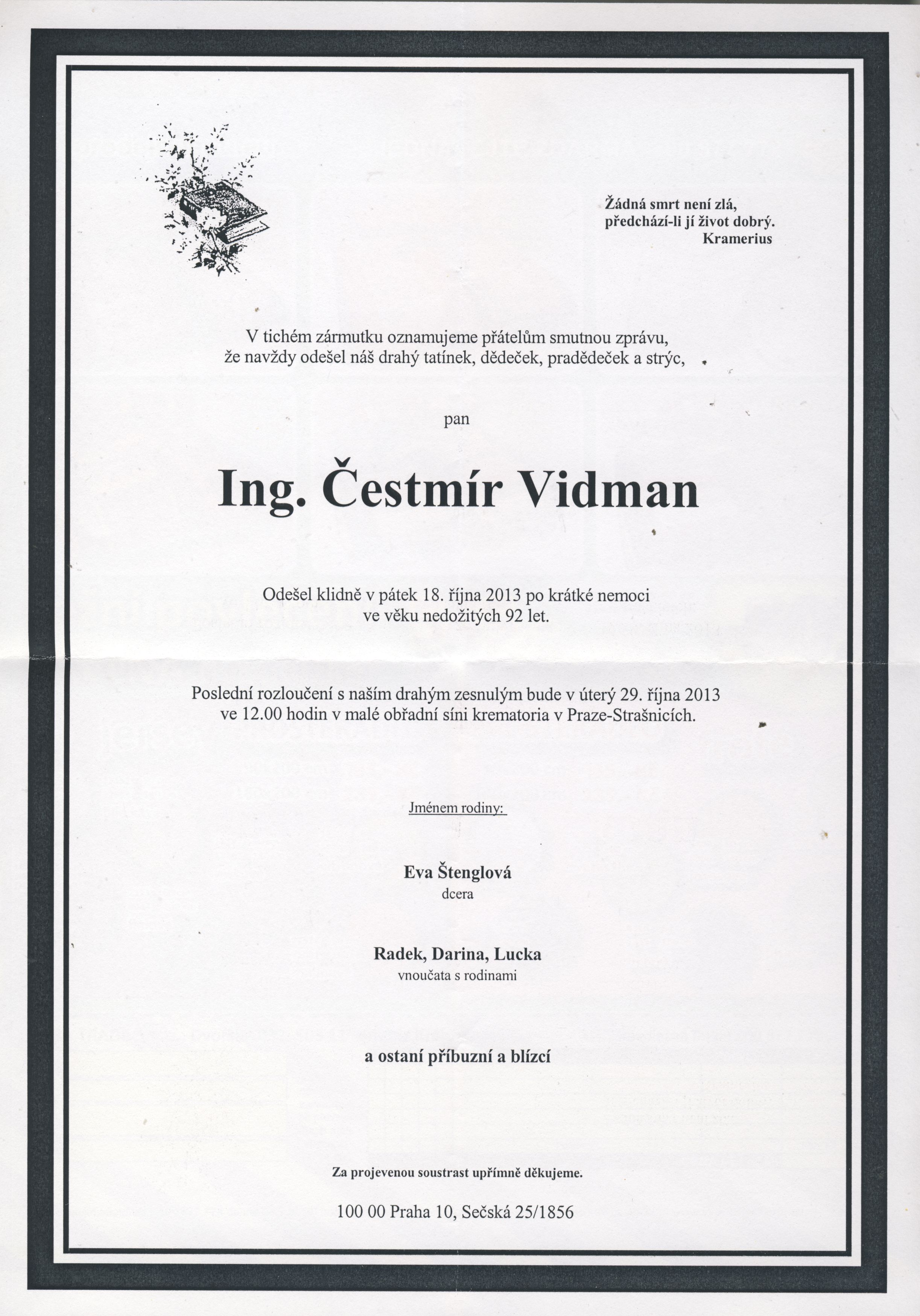 Žádná smrt není zlá,
předchází-li jí život dobrý.
Kramerius

V tichém zármutku oznamujeme přátelům smutnou zprávu,
že navždy odešel náš drahý tatínek, dědeček, pradědeček a strýc,

pan

Ing. Čestmír Vidman

Odešel klidně v pátek 18. října 2013 po krátké nemoci
ve věku nedožitých 92 let.

Poslední rozloučení s naším drahým zesnulým bude v úterý 29. října 2013
ve 12.00 hodin v malé obřadní síni krematoria v Praze-Strašnicích.

Jménem rodiny:

Eva Štenglová
dcera

Radek, Darina, Lucka
vnoučata s rodinami

a ostaní příbuzní a blízcí

Za projevenou soustrast upřímně děkujeme.

100 00 Praha 10, Sečská 25/1856